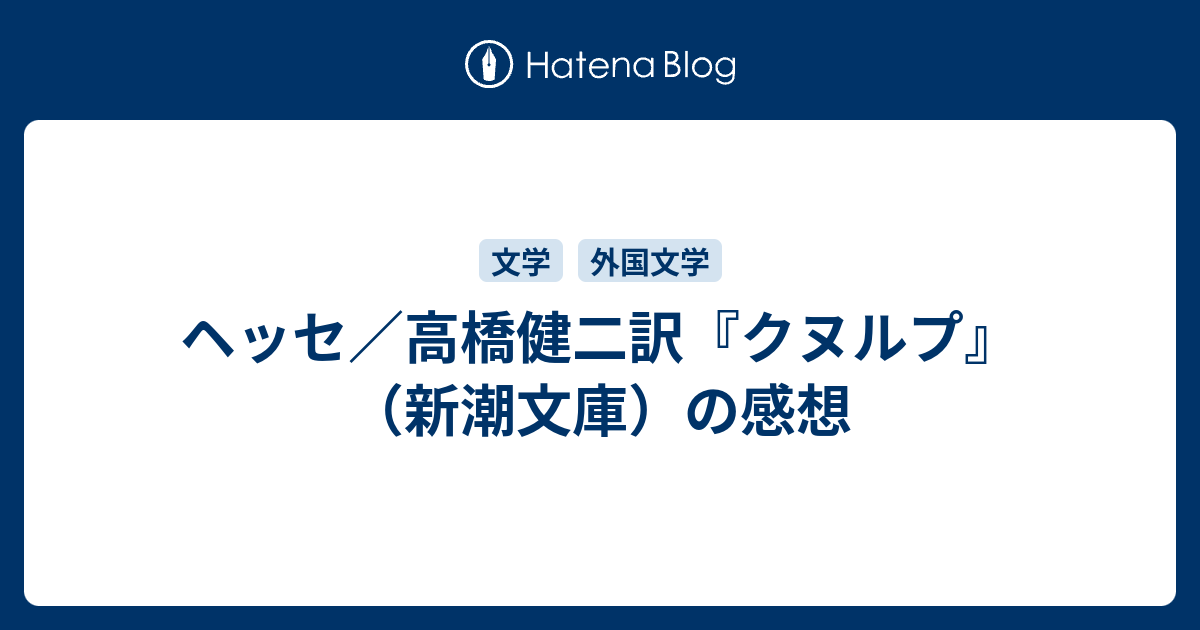 Hatena Blog

文学 外国文学

ヘッセ／高橋健二訳『クヌルプ』（新潮文庫）の感想